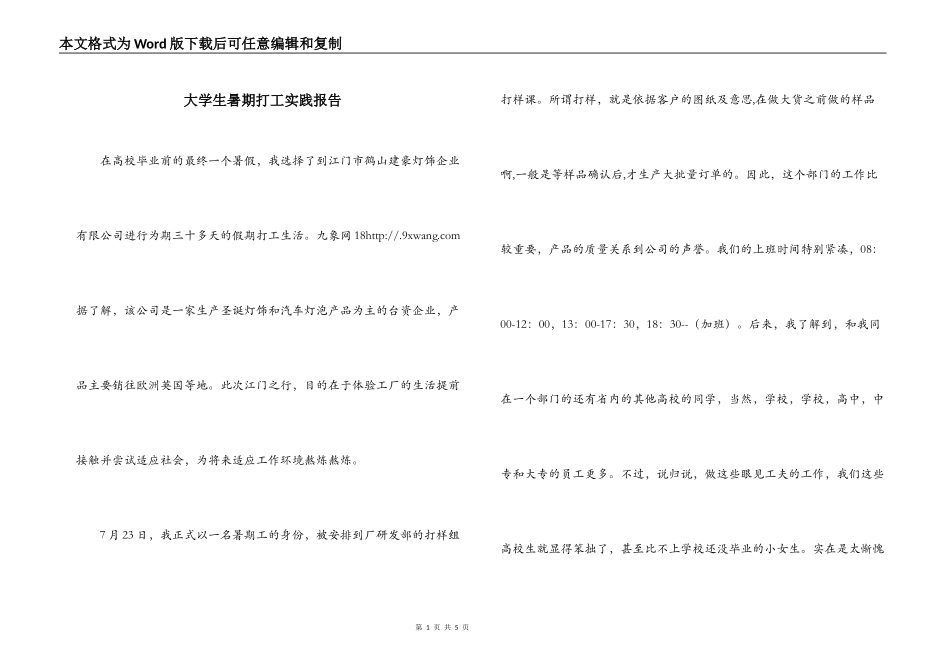 本文格式为Word版下载后可任意编辑和复制

大学生暑期打工实践报告

在高校毕业前的最终一个暑假，我选择了到江门市鹤山建豪灯饰企业有限公司进行为期三十多天的假期打工生活。九象网18http://.9xwang.com据了解，该公司是一家生产圣诞灯饰和汽车灯泡产品为主的台资企业，产品主要销往欧洲英国等地。此次江门之行，目的在于体验工厂的生活提前接触并尝试适应社会，为将来适应工作环境熬炼熬炼。

7月23日，我正式以一名暑期工的身份，被安排到厂研发部的打样组打样课。所谓打样，就是依据客户的图纸及意思,在做大货之前做的样品啊,一般是等样品确认后,才生产大批量订单的。因此，这个部门的工作比较重要，产品的质量关系到公司的声誉。我们的上班时间特别紧凑，08:00-12:00，13:00-17:30，18:30--（加班）。后来，我了解到，和我同在一个部门的还有省内的其他高校的同学，当然，学校，学校，高中，中专和大专的员工更多。不过，说归说，做这些眼见工夫的工作，我们这些高校生就显得笨拙了，甚至比不上学校还没毕业的小女生。实在是太惭愧

第 1 页 共 5 页